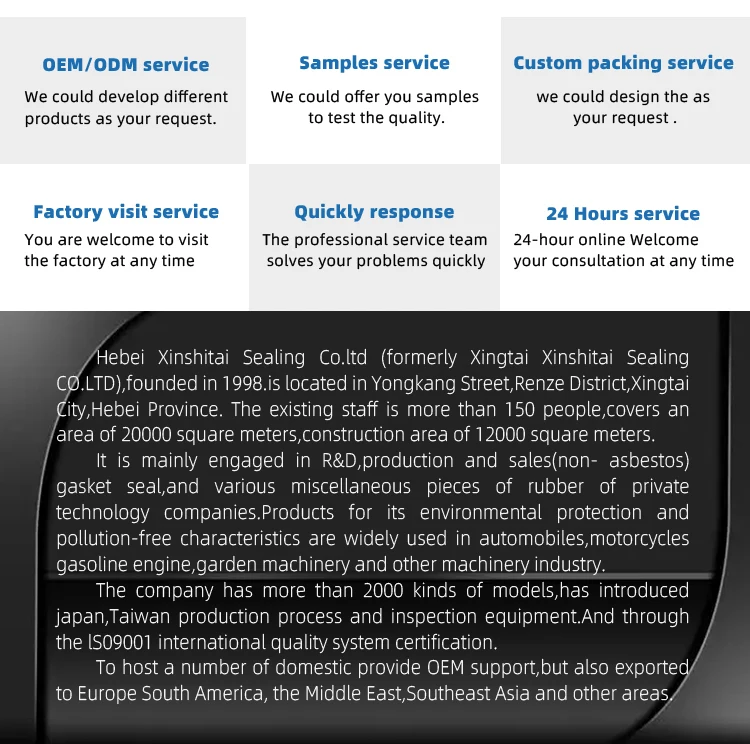 OEM/ODM service
We could develop different products as your request.

Samples service
We could offer you samples to test the quality.

Custom packing service
we could design the as your request .

Factory visit service
You are welcome to visit the factory at any time

Quickly response
The professional service team solves your problems quickly

24 Hours service
24-hour online Welcome your consultation at any time

Hebei Xinshitai Sealing Co.ltd (formerly Xingtai Xinshitai Sealing CO.LTD),founded in 1998.is located in Yongkang Street,Renze District,Xingtai City,Hebei Province. The existing staff is more than 150 people,covers an area of 20000 square meters,construction area of 12000 square meters.

It is mainly engaged in R&D,production and sales(non- asbestos) gasket seal,and various miscellaneous pieces of rubber of private technology companies.Products for its environmental protection and pollution-free characteristics are widely used in automobiles,motorcycles gasoline engine,garden machinery and other machinery industry.

The company has more than 2000 kinds of models,has introduced japan,Taiwan production process and inspection equipment.And through the lS09001 international quality system certification.

To host a number of domestic provide OEM support,but also exported to Europe South America, the Middle East,Southeast Asia and other areas.